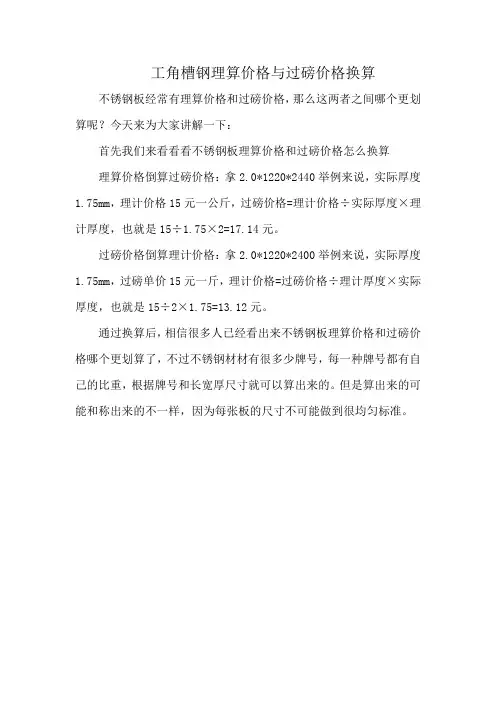 工角槽钢理算价格与过磅价格换算

不锈钢板经常有理算价格和过磅价格，那么这两者之间哪个更划算呢？今天来为大家讲解一下：

首先我们来看看看不锈钢板理算价格和过磅价格怎么换算

理算价格倒算过磅价格：拿 2.0*1220*2440 举例来说，实际厚度 1.75mm，理计价格 15 元一公斤，过磅价格=理计价格÷实际厚度×理计厚度，也就是 15÷1.75×2=17.14 元。

过磅价格倒算理计价格：拿 2.0*1220*2400 举例来说，实际厚度 1.75mm，过磅单价 15 元一斤，理计价格=过磅价格÷理计厚度×实际厚度，也就是 15÷2×1.75=13.12 元。

通过换算后，相信很多人已经看出来不锈钢板理算价格和过磅价格哪个更划算了，不过不锈钢材材有很多少牌号，每一种牌号都有自己的比重，根据牌号和长宽厚尺寸就可以算出来的。但是算出来的可能和称出来的不一样，因为每张板的尺寸不可能做到很均匀标准。